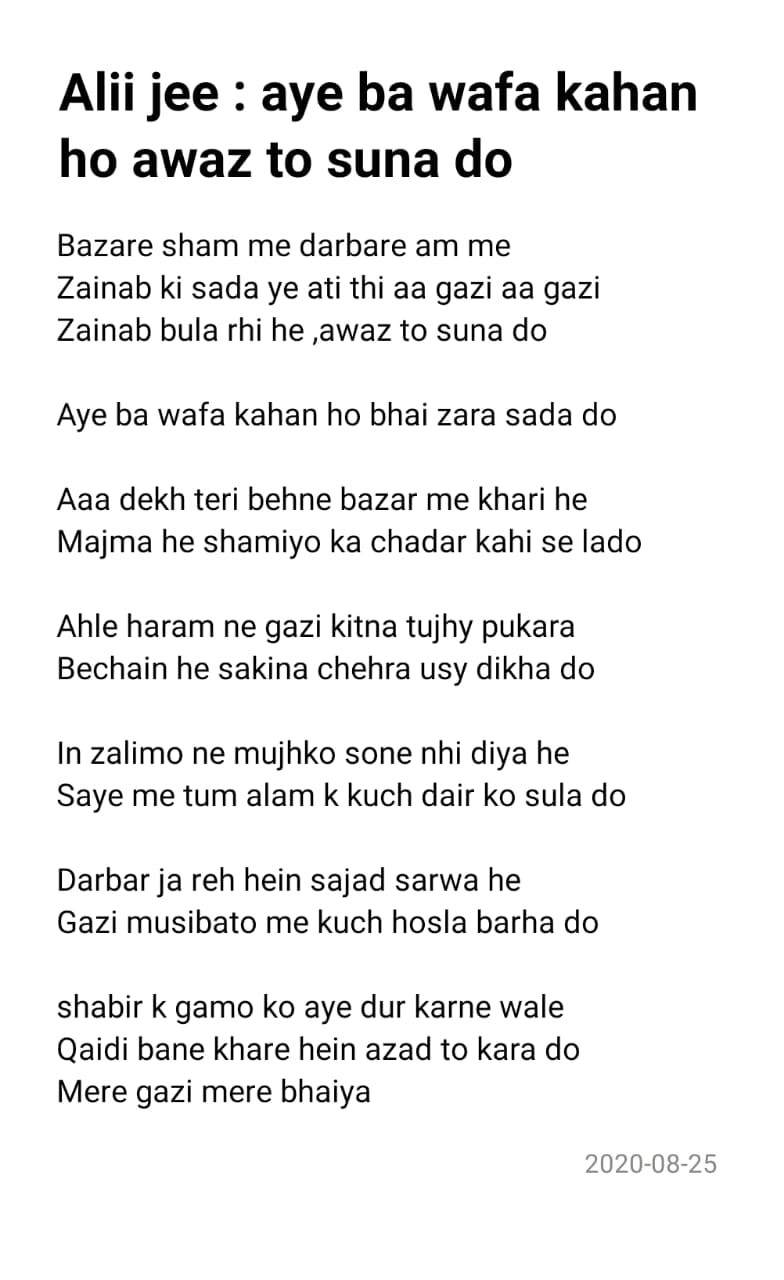 Alii jee : aye ba wafa kahan ho awaz to suna do

Bazare sham me darbare am me
Zainab ki sada ye ati thi aa gazi aa gazi
Zainab bula rhi he ,awaz to suna do

Aye ba wafa kahan ho bhai zara sada do

Aaa dekh teri behne bazar me khari he
Majma he shamiyo ka chadar kahi se lado

Ahle haram ne gazi kitna tujhy pukara
Bechain he sakina chehra usy dikha do

In zalimo ne mujhko sone nhi diya he
Saye me tum alam k kuch dair ko sula do

Darbar ja reh hein sajad sarwa he
Gazi musibato me kuch hosla barha do

shabir k gamo ko aye dur karne wale
Qaidi bane khare hein azad to kara do
Mere gazi mere bhaiya

2020-08-25